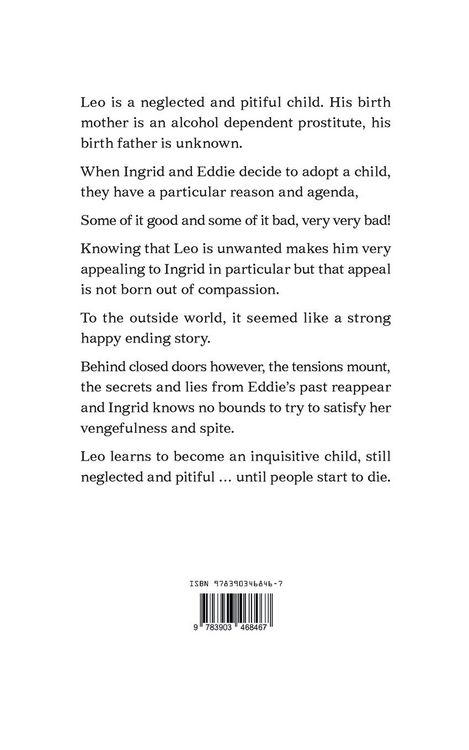 Leo is a neglected and pitiful child. His birth mother is an alcohol dependent prostitute, his birth father is unknown.

When Ingrid and Eddie decide to adopt a child, they have a particular reason and agenda,

Some of it good and some of it bad, very very bad!

Knowing that Leo is unwanted makes him very appealing to Ingrid in particular but that appeal is not born out of compassion.

To the outside world, it seemed like a strong happy ending story.

Behind closed doors however, the tensions mount, the secrets and lies from Eddie's past reappear and Ingrid knows no bounds to try to satisfy her vengefulness and spite.

Leo learns to become an inquisitive child, still neglected and pitiful ... until people start to die.

ISBN 9783903468467

9 783903 468467